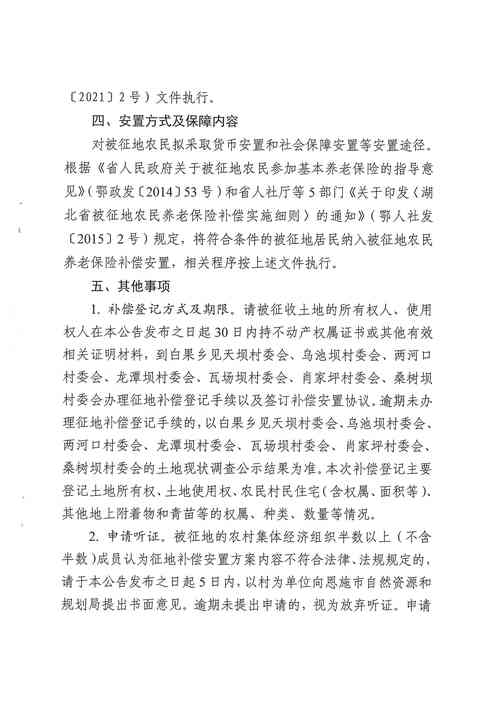 〔2021〕2号）文件执行。

四、安置方式及保障内容

对被征地农民拟采取货币安置和社会保障安置等安置途径。根据《省人民政府关于被征地农民参加基本养老保险的指导意见》（鄂政发〔2014〕53号）和省人社厅等5部门《关于印发〈湖北省被征地农民养老保险补偿实施细则〉的通知》（鄂人社发〔2015〕2号）规定，将符合条件的被征地居民纳入被征地农民养老保险补偿安置，相关程序按上述文件执行。

五、其他事项

1. 补偿登记方式及期限。请被征收土地的所有权人、使用权人在本公告发布之日起30日内持不动产权属证书或其他有效相关证明材料，到白果乡见天坝村委会、乌池坝村委会、两河口村委会、龙潭坝村委会、瓦场坝村委会、肖家坪村委会、桑树坝村委会办理征地补偿登记手续以及签订补偿安置协议。逾期未办理征地补偿登记手续的，以白果乡见天坝村委会、乌池坝村委会、两河口村委会、龙潭坝村委会、瓦场坝村委会、肖家坪村委会、桑树坝村委会的土地现状调查公示结果为准。本次补偿登记主要登记土地所有权、土地使用权、农民村民住宅（含权属、面积等）、其他地上附着物和青苗等的权属、种类、数量等情况。

2. 申请听证。被征地的农村集体经济组织半数以上（不含半数）成员认为征地补偿安置方案内容不符合法律、法规规定的，请于本公告发布之日起5日内，以村为单位向恩施市自然资源和规划局提出书面意见。逾期未提出申请的，视为放弃听证。申请